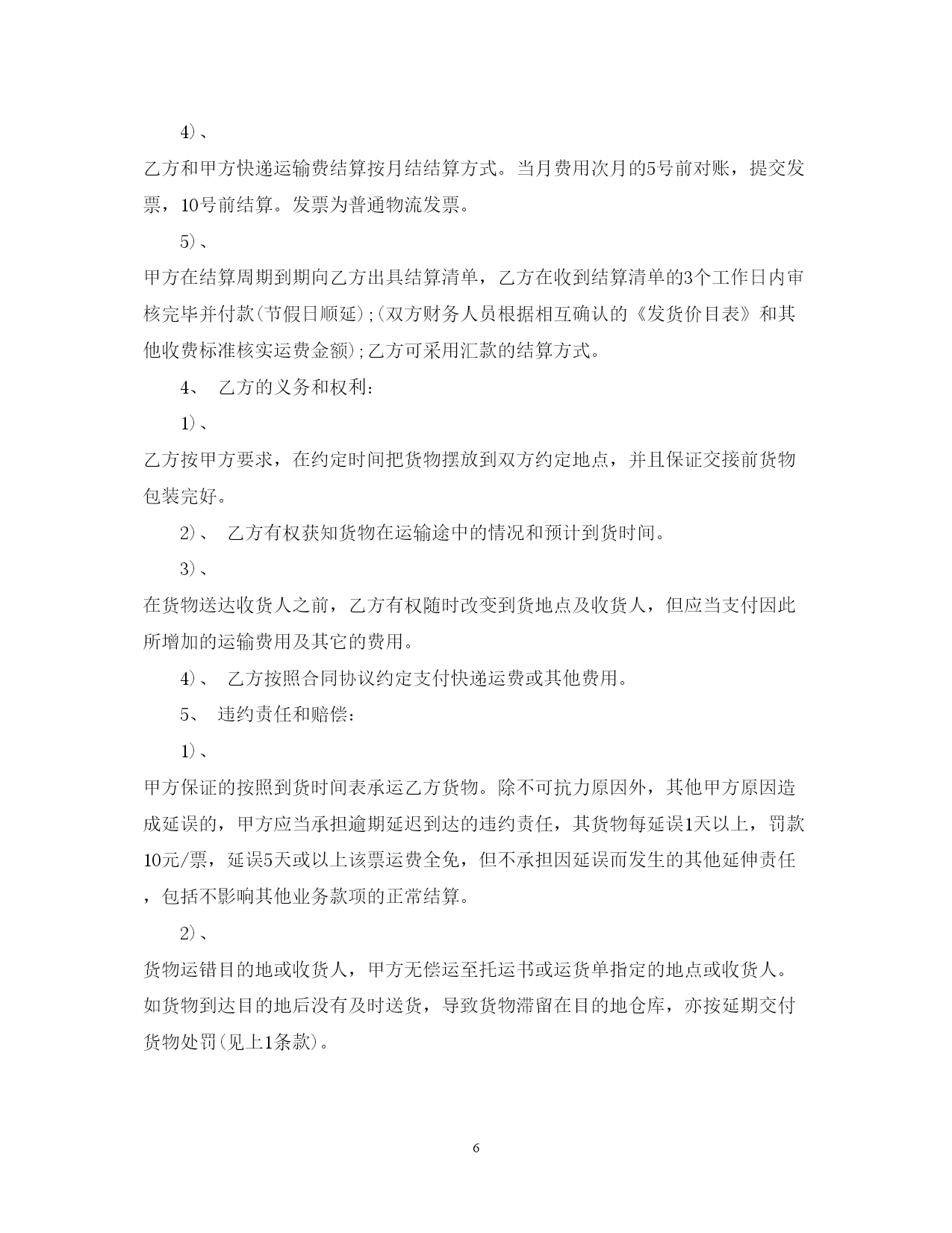 4）、

乙方和甲方快递运输费结算按月结结算方式。当月费用次月的5号前对账，提交发票，10号前结算。发票为普通物流发票。

5）、

甲方在结算周期到期向乙方出具结算清单，乙方在收到结算清单的3个工作日内审核完毕并付款(节假日顺延)；(双方财务人员根据相互确认的《发货价目表》和其他收费标准核实运费金额)；乙方可采用汇款的结算方式。

4、 乙方的义务和权利：

1）、

乙方按甲方要求，在约定时间把货物摆放到双方约定地点，并且保证交接前货物包装完好。

2）、 乙方有权获知货物在运输途中的情况和预计到货时间。

3）、

在货物送达收货人之前，乙方有权随时改变到货地点及收货人，但应当支付因此所增加的运输费用及其它的费用。

4）、 乙方按照合同协议约定支付快递运费或其他费用。

5、 违约责任和赔偿：

1）、

甲方保证的按照到货时间表承运乙方货物。除不可抗力原因外，其他甲方原因造成延误的，甲方应当承担逾期延迟到达的违约责任，其货物每延误1天以上，罚款10元/票，延误5天或以上该票运费全免，但不承担因延误而发生的其他延伸责任，包括不影响其他业务款项的正常结算。

2）、

货物运错目的地或收货人，甲方无偿运至托运书或运货单指定的地点或收货人。如货物到达目的地后没有及时送货，导致货物滞留在目的地仓库，亦按延期交付货物处罚(见上1条款)。

6